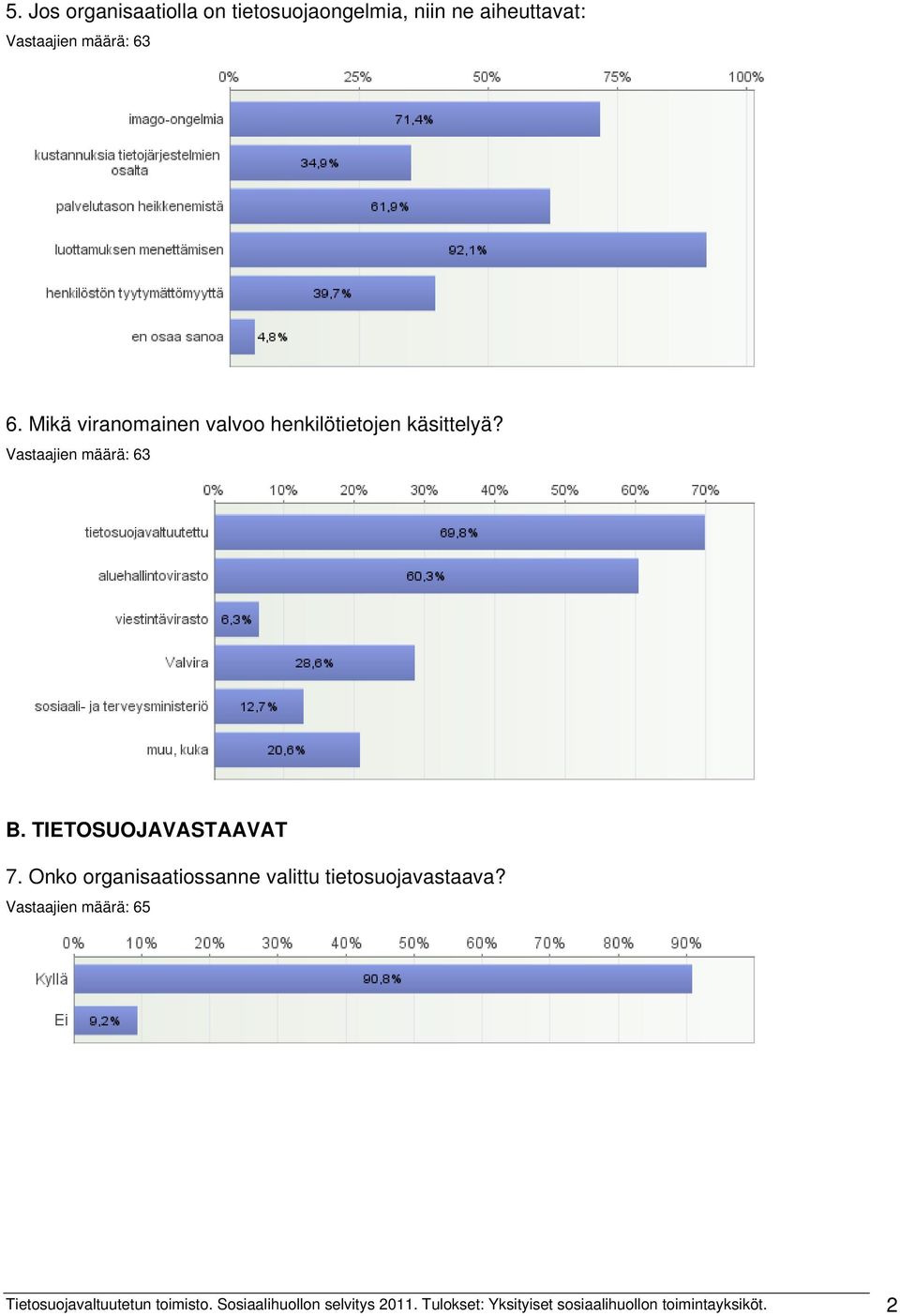 5. Jos organisaatiolla on tietosuojaongelmia, niin ne aiheuttavat:
Vastaajien määrä: 63

0% 25% 50% 75% 100%

imago-ongelmia 71,4%
kustannuksia tietojärjestelmien osalta 34,9%
palvelutason heikkenemistä 61,9%
luottamuksen menettämisen 92,1%
henkilöstön tyytymättömyyttä 39,7%
en osaa sanoa 4,8%

6. Mikä viranomainen valvoo henkilötietojen käsittelyä?
Vastaajien määrä: 63

0% 10% 20% 30% 40% 50% 60% 70%

tietosuojavaltuutettu 69,8%
aluehallintovirasto 60,3%
viestintävirasto 6,3%
Valvira 28,6%
sosiaali- ja terveysministeriö 12,7%
muu, kuka 20,6%

B. TIETOSUOJAVASTAAVAT

7. Onko organisaatiossanne valittu tietosuojavastaava?
Vastaajien määrä: 65

0% 10% 20% 30% 40% 50% 60% 70% 80% 90%

Kyllä 90,8%
Ei 9,2%

Tietosuojavaltuutetun toimisto. Sosiaalihuollon selvitys 2011. Tulokset: Yksityiset sosiaalihuollon toimintayksiköt. 2